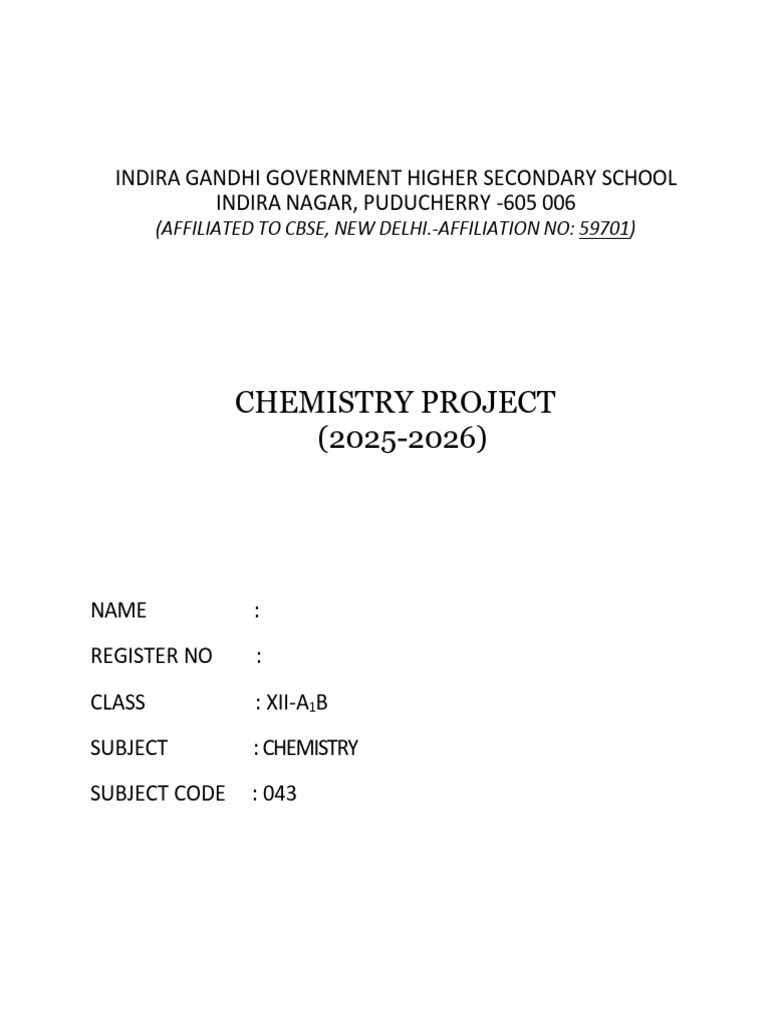 INDIRA GANDHI GOVERNMENT HIGHER SECONDARY SCHOOL
INDIRA NAGAR, PUDUCHERRY -605 006
(AFFILIATED TO CBSE, NEW DELHI.-AFFILIATION NO: 59701)

CHEMISTRY PROJECT
(2025-2026)

NAME :

REGISTER NO :

CLASS : XII-$A_1$B

SUBJECT : CHEMISTRY

SUBJECT CODE : 043